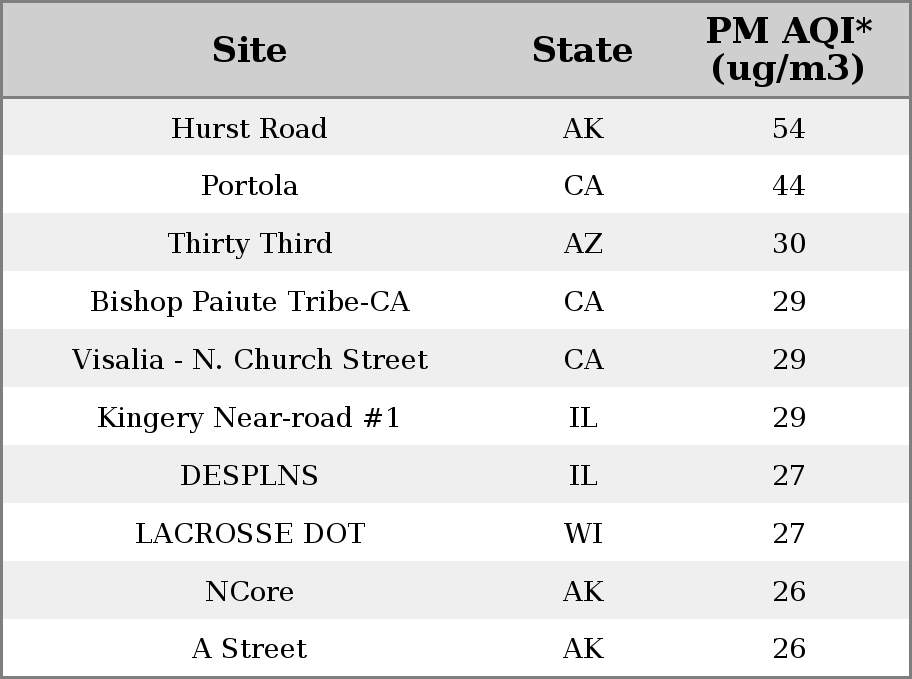 | Site | State | PM AQI* (ug/m3) |
|---|---|---|
| Hurst Road | AK | 54 |
| Portola | CA | 44 |
| Thirty Third | AZ | 30 |
| Bishop Paiute Tribe-CA | CA | 29 |
| Visalia - N. Church Street | CA | 29 |
| Kingery Near-road #1 | IL | 29 |
| DESPLNS | IL | 27 |
| LACROSSE DOT | WI | 27 |
| NCore | AK | 26 |
| A Street | AK | 26 |